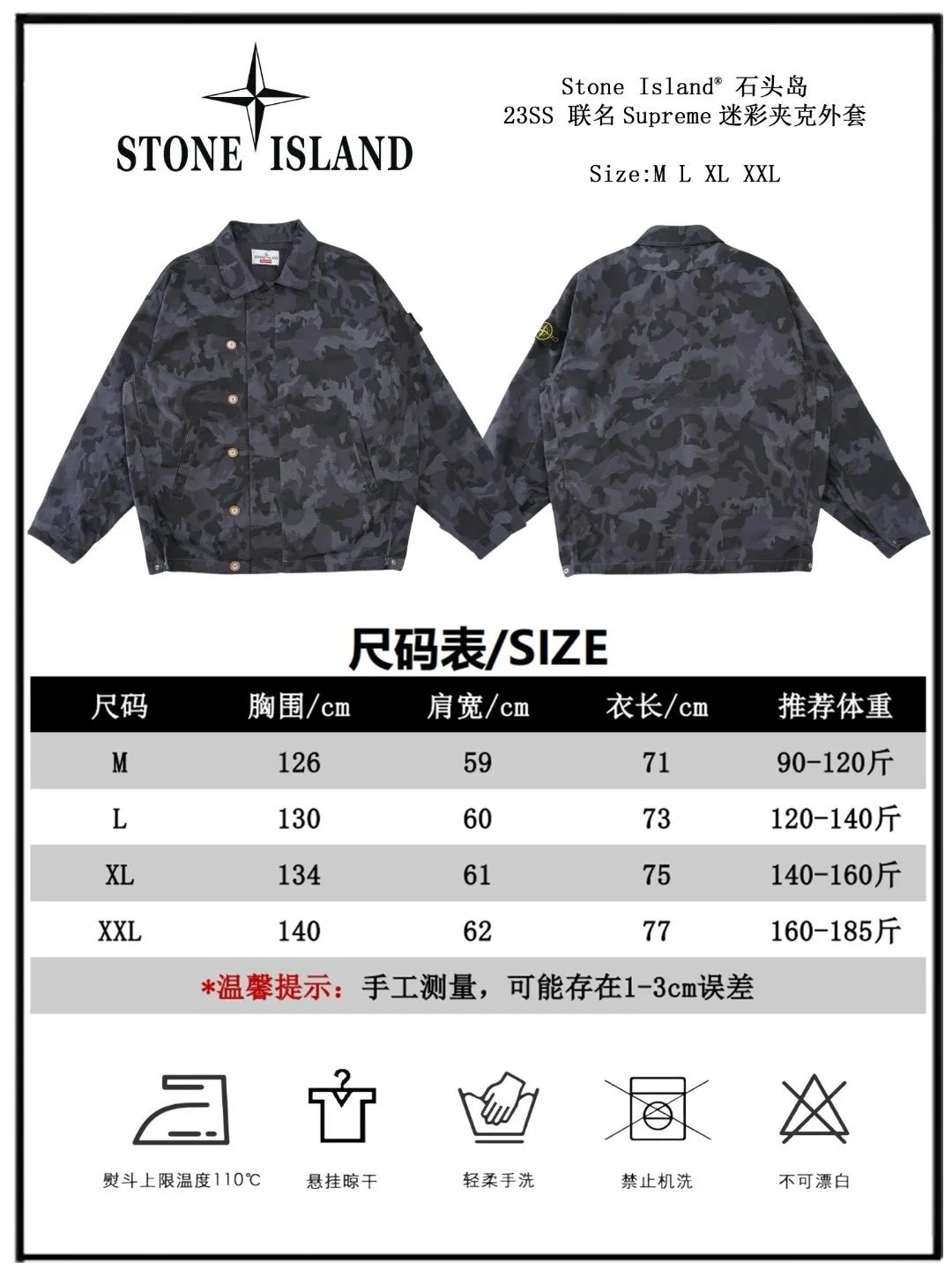 STONE ISLAND

Stone Island® 石头岛
23SS 联名Supreme迷彩夹克外套

Size:M L XL XXL

尺码表/SIZE

| 尺码 | 胸围/cm | 肩宽/cm | 衣长/cm | 推荐体重 |
|---|---|---|---|---|
| M | 126 | 59 | 71 | 90-120斤 |
| L | 130 | 60 | 73 | 120-140斤 |
| XL | 134 | 61 | 75 | 140-160斤 |
| XXL | 140 | 62 | 77 | 160-185斤 |

*温馨提示：手工测量，可能存在1-3cm误差

熨斗上限温度110℃
悬挂晾干
轻柔手洗
禁止机洗
不可漂白